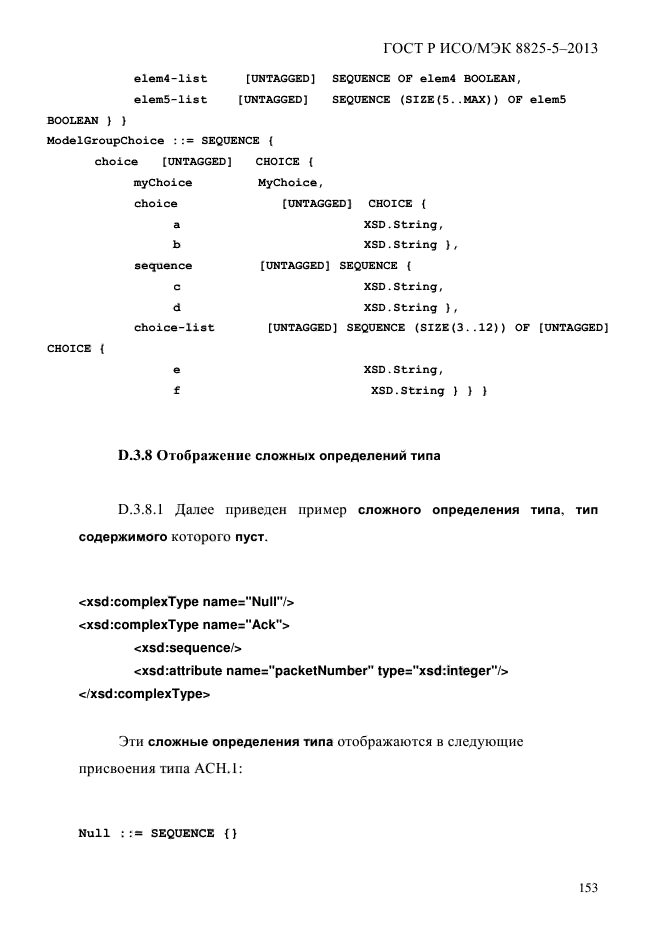 ГОСТ Р ИСО/МЭК 8825-5–2013

elem4-list [UNTAGGED] SEQUENCE OF elem4 BOOLEAN,
elem5-list [UNTAGGED] SEQUENCE (SIZE(5..MAX)) OF elem5
BOOLEAN } }
ModelGroupChoice ::= SEQUENCE {
choice [UNTAGGED] CHOICE {
myChoice MyChoice,
choice [UNTAGGED] CHOICE {
a XSD.String,
b XSD.String },
sequence [UNTAGGED] SEQUENCE {
c XSD.String,
d XSD.String },
choice-list [UNTAGGED] SEQUENCE (SIZE(3..12)) OF [UNTAGGED]
CHOICE {
e XSD.String,
f XSD.String } } }

D.3.8 Отображение сложных определений типа

D.3.8.1 Далее приведен пример сложного определения типа, тип содержимого которого пуст.

<xsd:complexType name="Null"/>
<xsd:complexType name="Ack">
<xsd:sequence/>
<xsd:attribute name="packetNumber" type="xsd:integer"/>
</xsd:complexType>

Эти сложные определения типа отображаются в следующие присвоения типа АСН.1:

Null ::= SEQUENCE {}

153